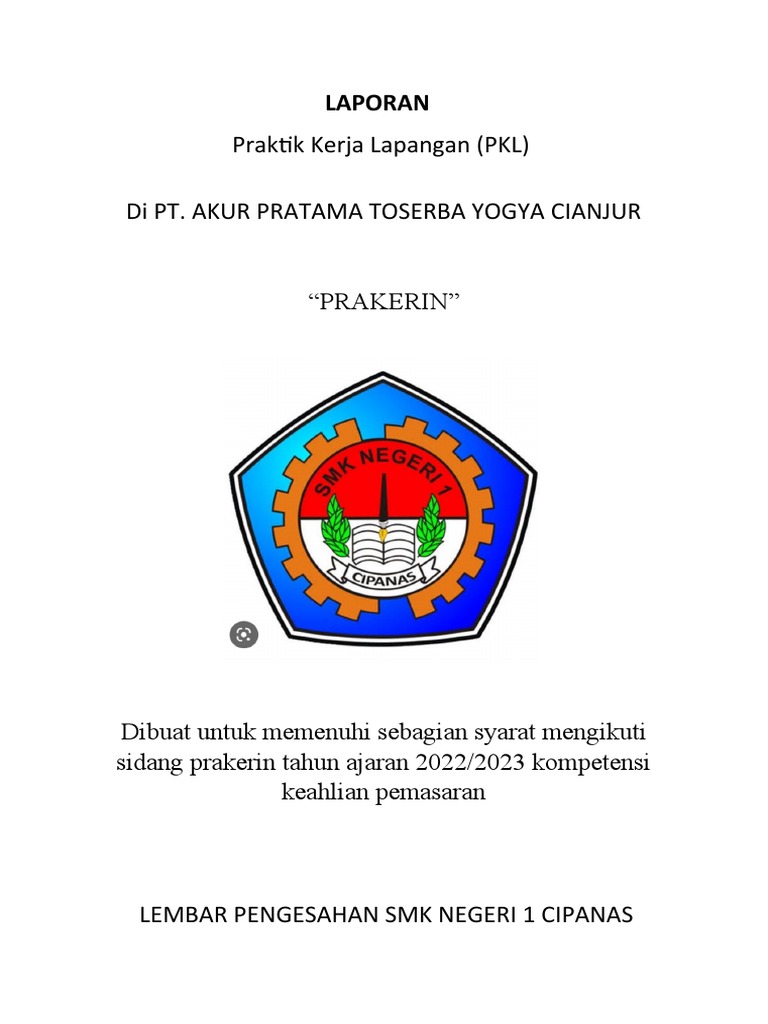 LAPORAN

Praktik Kerja Lapangan (PKL)

Di PT. AKUR PRATAMA TOSERBA YOGYA CIANJUR

“PRAKERIN”

SMK NEGERI 1

CIPANAS

Dibuat untuk memenuhi sebagian syarat mengikuti sidang prakerin tahun ajaran 2022/2023 kompetensi keahlian pemasaran

LEMBAR PENGESAHAN SMK NEGERI 1 CIPANAS